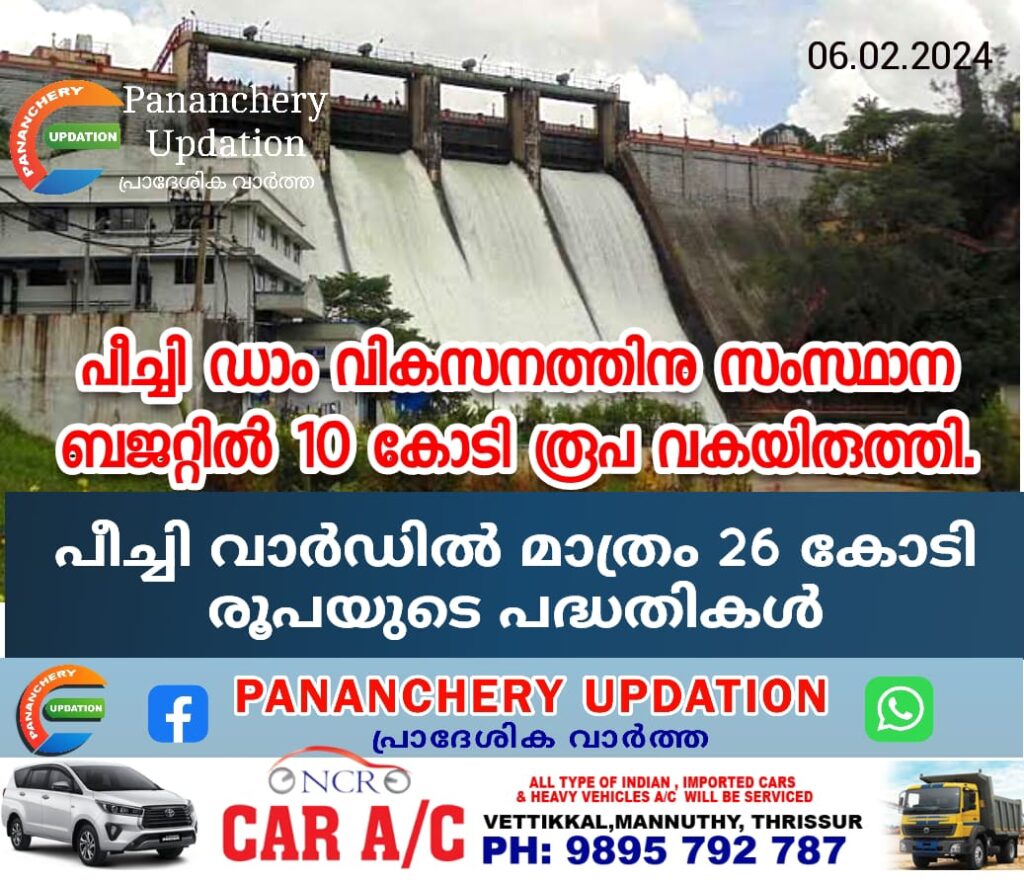 PANANCHERY UPDATION

Pananchery Updation
പ്രാദേശിക വാർത്ത

06.02.2024

പീച്ചി ഡാം വികസനത്തിനു സംസ്ഥാന ബജറ്റിൽ 10 കോടി രൂപ വകയിരുത്തി.

പീച്ചി വാർഡിൽ മാത്രം 26 കോടി രൂപയുടെ പദ്ധതികൾ

PANANCHERY UPDATION

PANANCHERY UPDATION
പ്രാദേശിക വാർത്ത

NCR
CAR A/C
ALL TYPE OF INDIAN , IMPORTED CARS & HEAVY VEHICLES A/C WILL BE SERVICED
VETTIKKAL,MANNUTHY, THRISSUR
PH: 9895 792 787